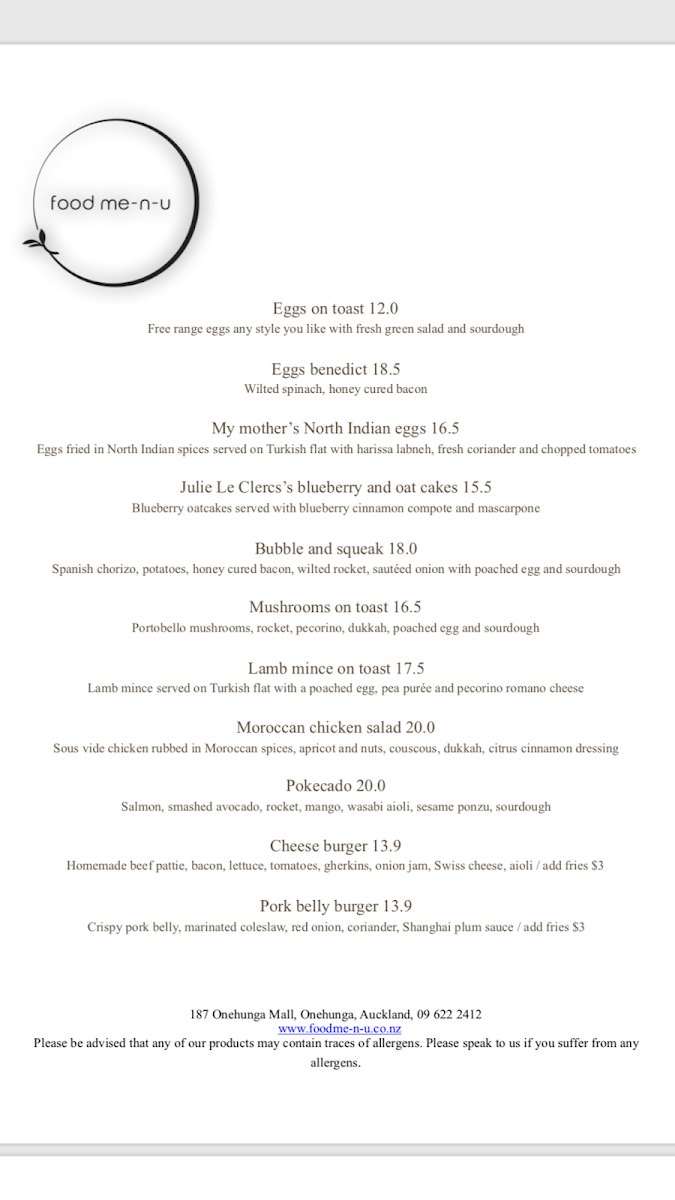 food me-n-u

Eggs on toast 12.0
Free range eggs any style you like with fresh green salad and sourdough

Eggs benedict 18.5
Wilted spinach, honey cured bacon

My mother's North Indian eggs 16.5
Eggs fried in North Indian spices served on Turkish flat with harissa labneh, fresh coriander and chopped tomatoes

Julie Le Clercs's blueberry and oat cakes 15.5
Blueberry oatcakes served with blueberry cinnamon compote and mascarpone

Bubble and squeak 18.0
Spanish chorizo, potatoes, honey cured bacon, wilted rocket, sautéed onion with poached egg and sourdough

Mushrooms on toast 16.5
Portobello mushrooms, rocket, pecorino, dukkah, poached egg and sourdough

Lamb mince on toast 17.5
Lamb mince served on Turkish flat with a poached egg, pea purée and pecorino romano cheese

Moroccan chicken salad 20.0
Sous vide chicken rubbed in Moroccan spices, apricot and nuts, couscous, dukkah, citrus cinnamon dressing

Pokecado 20.0
Salmon, smashed avocado, rocket, mango, wasabi aioli, sesame ponzu, sourdough

Cheese burger 13.9
Homemade beef pattie, bacon, lettuce, tomatoes, gherkins, onion jam, Swiss cheese, aioli / add fries $3

Pork belly burger 13.9
Crispy pork belly, marinated coleslaw, red onion, coriander, Shanghai plum sauce / add fries $3

187 Onehunga Mall, Onehunga, Auckland, 09 622 2412
www.foodme-n-u.co.nz
Please be advised that any of our products may contain traces of allergens. Please speak to us if you suffer from any allergens.